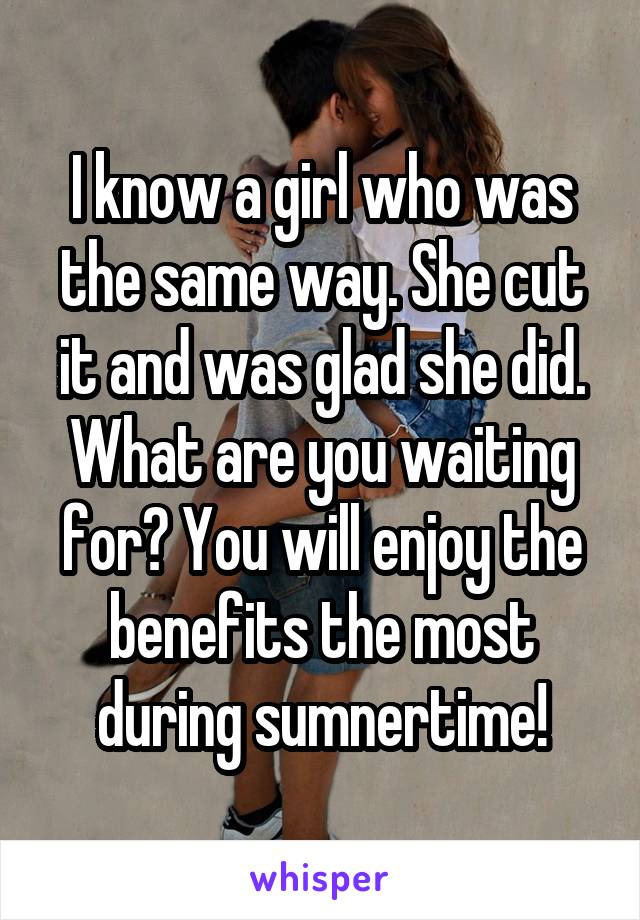 I know a girl who was the same way. She cut it and was glad she did. What are you waiting for? You will enjoy the benefits the most during sumnertime!

whisper